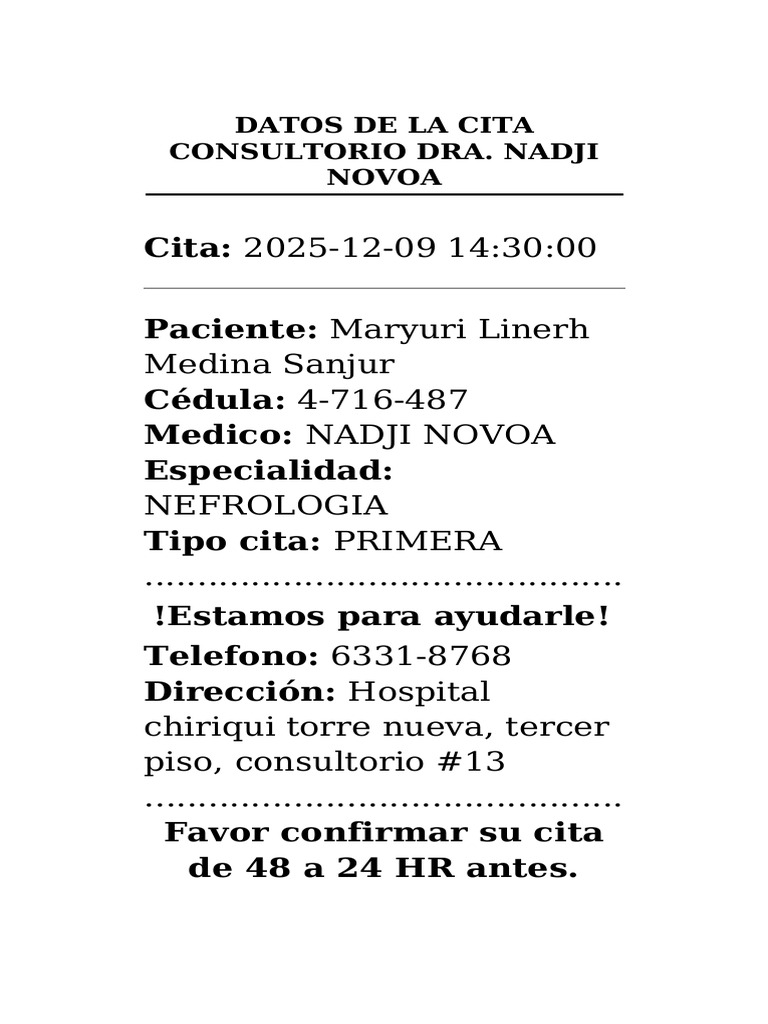 DATOS DE LA CITA CONSULTORIO DRA. NADJI NOVOA

Cita: 2025-12-09 14:30:00

Paciente: Maryuri Linerh Medina Sanjur
Cédula: 4-716-487
Medico: NADJI NOVOA
Especialidad: NEFROLOGIA
Tipo cita: PRIMERA
..........................................
!Estamos para ayudarle!
Telefono: 6331-8768
Dirección: Hospital chiriqui torre nueva, tercer piso, consultorio #13
..........................................
Favor confirmar su cita de 48 a 24 HR antes.